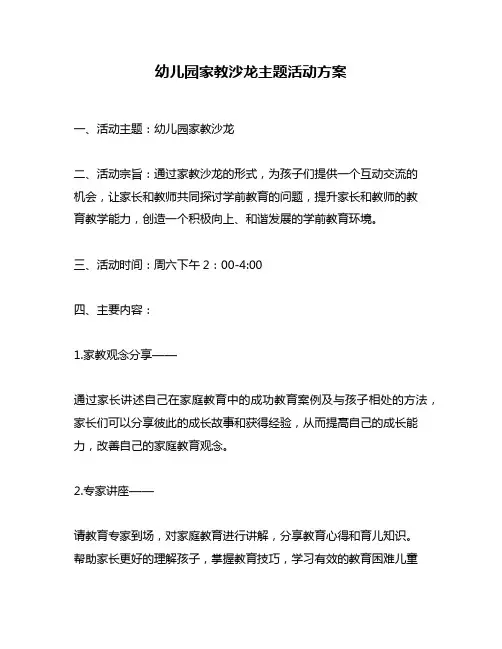 幼儿园家教沙龙主题活动方案

一、活动主题：幼儿园家教沙龙

二、活动宗旨：通过家教沙龙的形式，为孩子们提供一个互动交流的机会，让家长和教师共同探讨学前教育的问题，提升家长和教师的教育教学能力，创造一个积极向上、和谐发展的学前教育环境。

三、活动时间：周六下午 2：00-4:00

四、主要内容：

1.家教观念分享——

通过家长讲述自己在家庭教育中的成功教育案例及与孩子相处的方法，家长们可以分享彼此的成长故事和获得经验，从而提高自己的成长能力，改善自己的家庭教育观念。

2.专家讲座——

请教育专家到场，对家庭教育进行讲解，分享教育心得和育儿知识。帮助家长更好的理解孩子，掌握教育技巧，学习有效的教育困难儿童